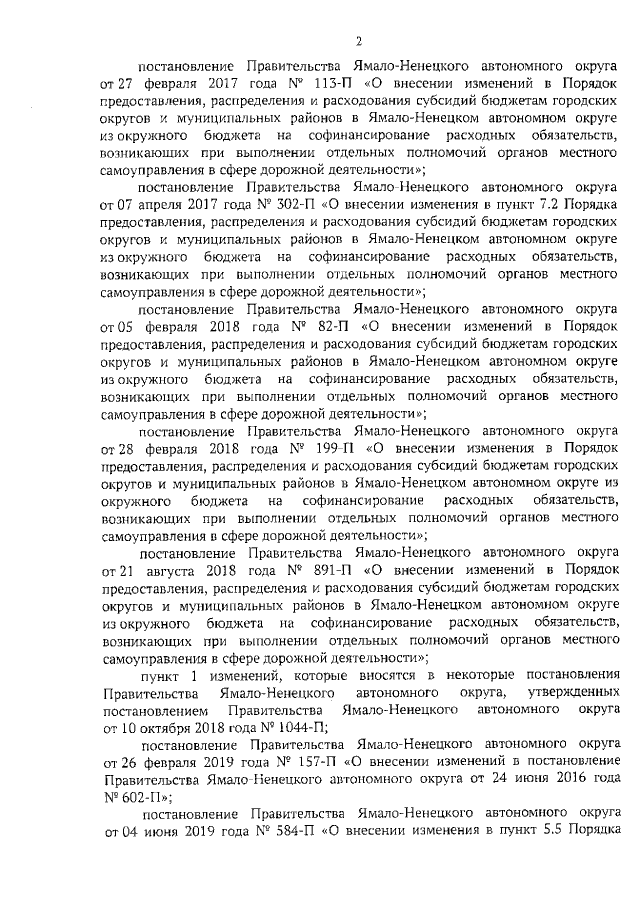 2

постановление Правительства Ямало-Ненецкого автономного округа от 27 февраля 2017 года № 113-П «О внесении изменений в Порядок предоставления, распределения и расходования субсидий бюджетам городских округов и муниципальных районов в Ямало-Ненецком автономном округе из окружного бюджета на софинансирование расходных обязательств, возникающих при выполнении отдельных полномочий органов местного самоуправления в сфере дорожной деятельности»;

постановление Правительства Ямало-Ненецкого автономного округа от 07 апреля 2017 года № 302-П «О внесении изменения в пункт 7.2 Порядка предоставления, распределения и расходования субсидий бюджетам городских округов и муниципальных районов в Ямало-Ненецком автономном округе из окружного бюджета на софинансирование расходных обязательств, возникающих при выполнении отдельных полномочий органов местного самоуправления в сфере дорожной деятельности»;

постановление Правительства Ямало-Ненецкого автономного округа от 05 февраля 2018 года № 82-П «О внесении изменений в Порядок предоставления, распределения и расходования субсидий бюджетам городских округов и муниципальных районов в Ямало-Ненецком автономном округе из окружного бюджета на софинансирование расходных обязательств, возникающих при выполнении отдельных полномочий органов местного самоуправления в сфере дорожной деятельности»;

постановление Правительства Ямало-Ненецкого автономного округа от 28 февраля 2018 года № 199-П «О внесении изменения в Порядок предоставления, распределения и расходования субсидий бюджетам городских округов и муниципальных районов в Ямало-Ненецком автономном округе из окружного бюджета на софинансирование расходных обязательств, возникающих при выполнении отдельных полномочий органов местного самоуправления в сфере дорожной деятельности»;

постановление Правительства Ямало-Ненецкого автономного округа от 21 августа 2018 года № 891-П «О внесении изменений в Порядок предоставления, распределения и расходования субсидий бюджетам городских округов и муниципальных районов в Ямало-Ненецком автономном округе из окружного бюджета на софинансирование расходных обязательств, возникающих при выполнении отдельных полномочий органов местного самоуправления в сфере дорожной деятельности»;

пункт 1 изменений, которые вносятся в некоторые постановления Правительства Ямало-Ненецкого автономного округа, утвержденных постановлением Правительства Ямало-Ненецкого автономного округа от 10 октября 2018 года № 1044-П;

постановление Правительства Ямало-Ненецкого автономного округа от 26 февраля 2019 года № 157-П «О внесении изменений в постановление Правительства Ямало-Ненецкого автономного округа от 24 июня 2016 года № 602-П»;

постановление Правительства Ямало-Ненецкого автономного округа от 04 июня 2019 года № 584-П «О внесении изменения в пункт 5.5 Порядка